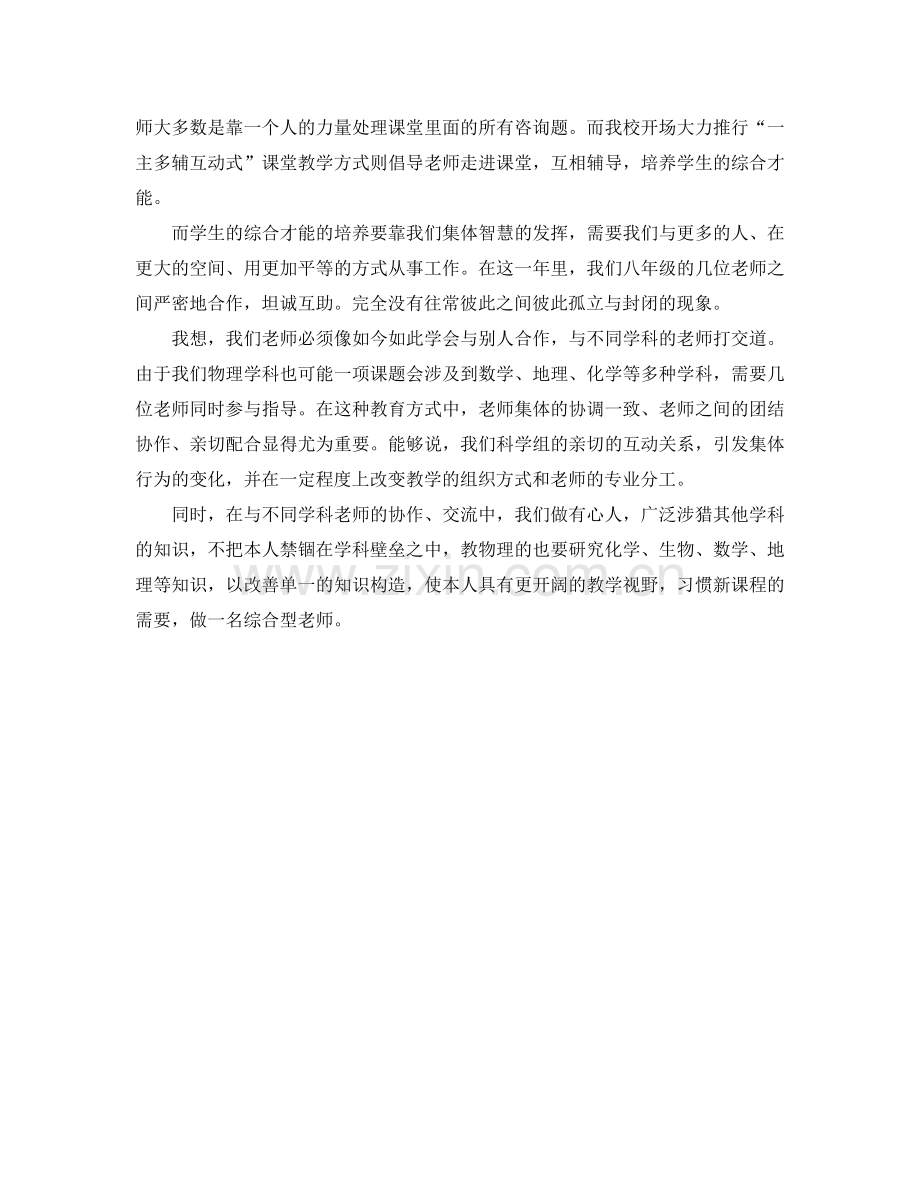 师大多数是靠一个人的力量处理课堂里面的所有咨询题。而我校开场大力推行“一主多辅互动式”课堂教学方式则倡导老师走进课堂，互相辅导，培养学生的综合才能。

而学生的综合才能的培养要靠我们集体智慧的发挥，需要我们与更多的人、在更大的空间、用更加平等的方式从事工作。在这一年里，我们八年级的几位老师之间严密地合作，坦诚互助。完全没有往常彼此之间彼此孤立与封闭的现象。

我想，我们老师必须像如今如此学会与别人合作，与不同学科的老师打交道。由于我们物理学科也可能一项课题会涉及到数学、地理、化学等多种学科，需要几位老师同时参与指导。在这种教育方式中，老师集体的协调一致、老师之间的团结协作、亲切配合显得尤为重要。能够说，我们科学组的亲切的互动关系，引发集体行为的变化，并在一定程度上改变教学的组织方式和老师的专业分工。

同时，在与不同学科老师的协作、交流中，我们做有心人，广泛涉猎其他学科的知识，不把本人禁锢在学科壁垒之中，教物理的也要研究化学、生物、数学、地理等知识，以改善单一的知识构造，使本人具有更开阔的教学视野，习惯新课程的需要，做一名综合型老师。

zixin.com.cn